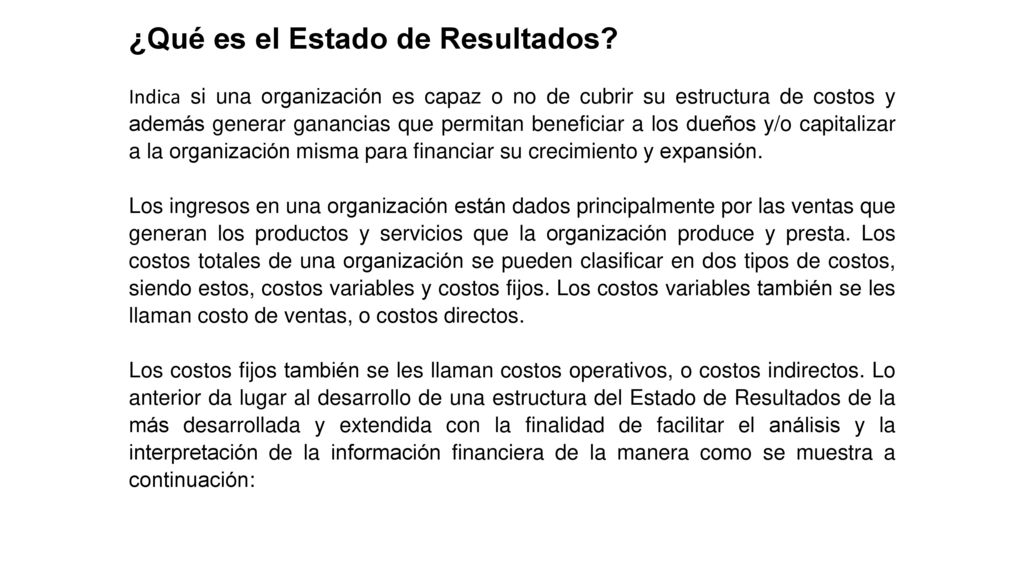 ¿Qué es el Estado de Resultados?

Indica si una organización es capaz o no de cubrir su estructura de costos y además generar ganancias que permitan beneficiar a los dueños y/o capitalizar a la organización misma para financiar su crecimiento y expansión.

Los ingresos en una organización están dados principalmente por las ventas que generan los productos y servicios que la organización produce y presta. Los costos totales de una organización se pueden clasificar en dos tipos de costos, siendo estos, costos variables y costos fijos. Los costos variables también se les llaman costo de ventas, o costos directos.

Los costos fijos también se les llaman costos operativos, o costos indirectos. Lo anterior da lugar al desarrollo de una estructura del Estado de Resultados de la más desarrollada y extendida con la finalidad de facilitar el análisis y la interpretación de la información financiera de la manera como se muestra a continuación: